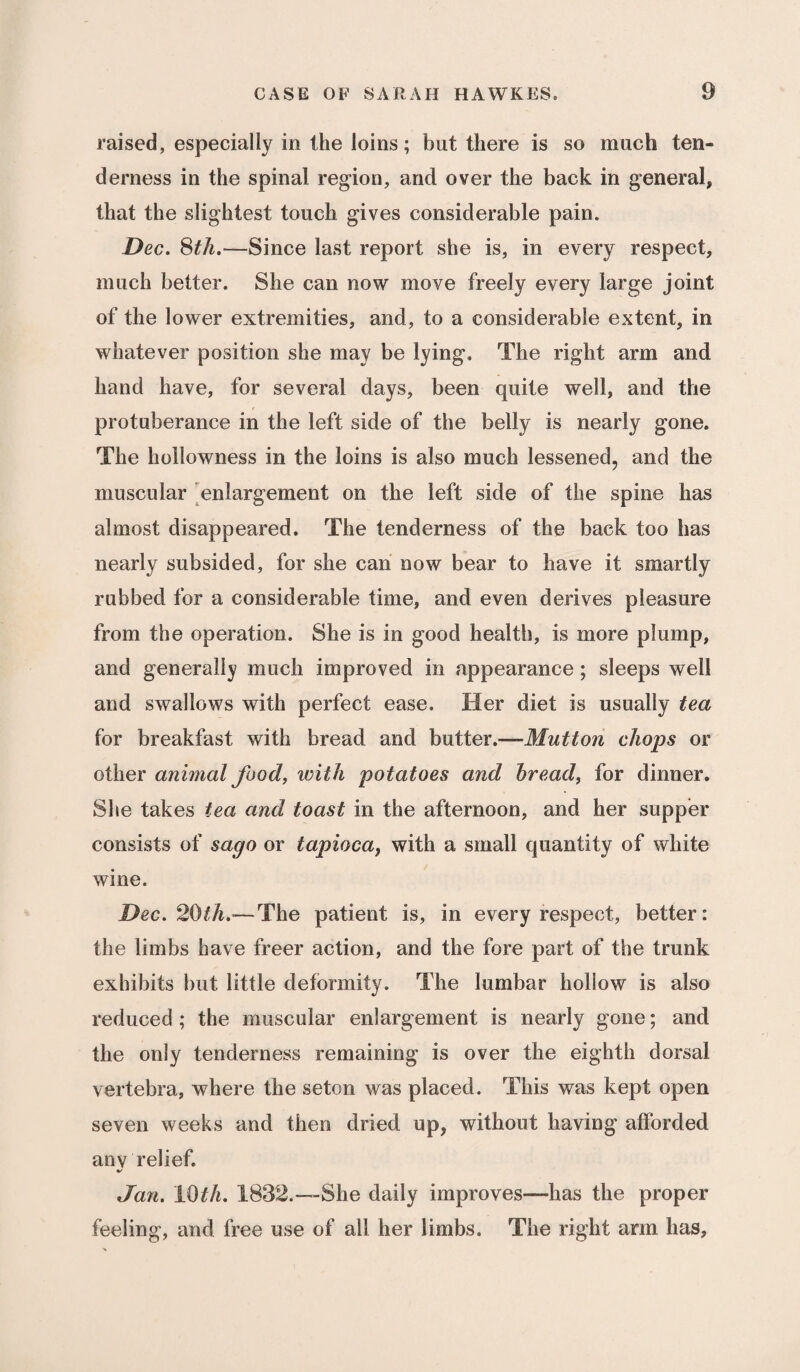 CASE OF SARAH HAWKES. 9

raised, especially in the loins; but there is so much tenderness in the spinal region, and over the back in general, that the slightest touch gives considerable pain.

Dec. 8th.—Since last report she is, in every respect, much better. She can now move freely every large joint of the lower extremities, and, to a considerable extent, in whatever position she may be lying. The right arm and hand have, for several days, been quite well, and the protuberance in the left side of the belly is nearly gone. The hollowness in the loins is also much lessened, and the muscular enlargement on the left side of the spine has almost disappeared. The tenderness of the back too has nearly subsided, for she can now bear to have it smartly rubbed for a considerable time, and even derives pleasure from the operation. She is in good health, is more plump, and generally much improved in appearance; sleeps well and swallows with perfect ease. Her diet is usually tea for breakfast with bread and butter.—Mutton chops or other animal food, with potatoes and bread, for dinner. She takes tea and toast in the afternoon, and her supper consists of sago or tapioca, with a small quantity of white wine.

Dec. 20th.—The patient is, in every respect, better: the limbs have freer action, and the fore part of the trunk exhibits but little deformity. The lumbar hollow is also reduced; the muscular enlargement is nearly gone; and the only tenderness remaining is over the eighth dorsal vertebra, where the seton was placed. This was kept open seven weeks and then dried up, without having afforded any relief.

Jan. 10th. 1832.—She daily improves—has the proper feeling, and free use of all her limbs. The right arm has,